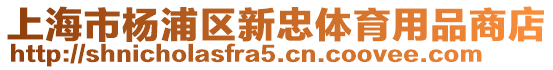 上海市杨浦区新忠体育用品商店
http://shnicholasfra5.cn.coovee.com